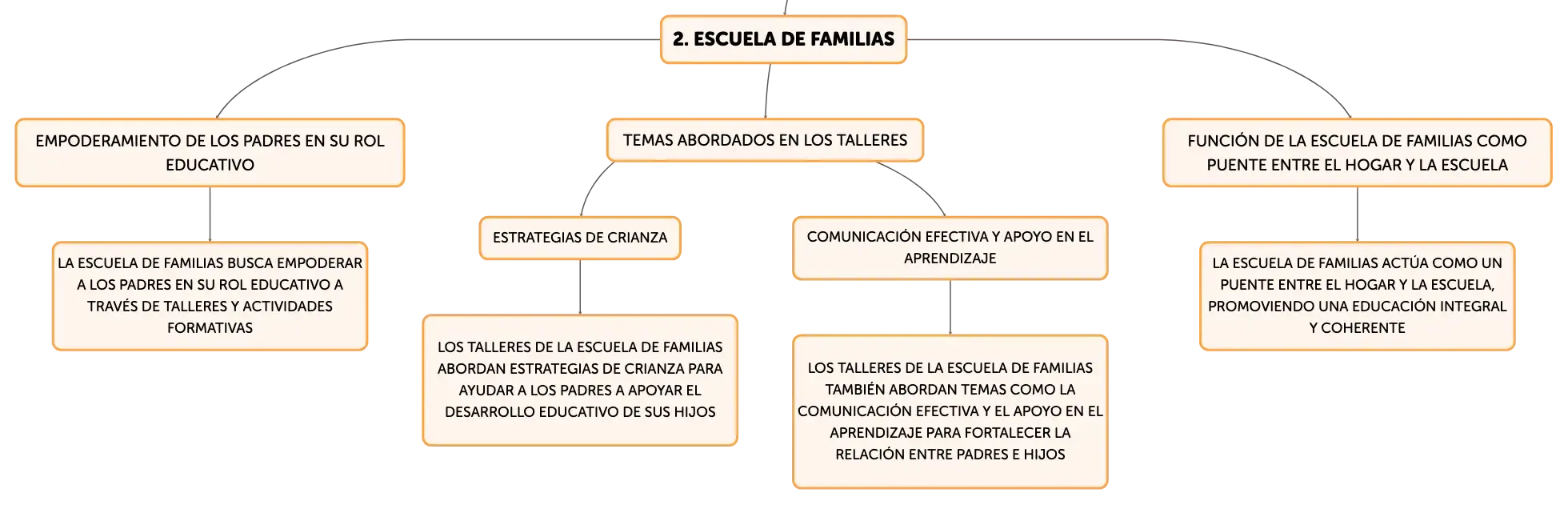 2. ESCUELA DE FAMILIAS

EMPODERAMIENTO DE LOS PADRES EN SU ROL EDUCATIVO

LA ESCUELA DE FAMILIAS BUSCA EMPODERAR A LOS PADRES EN SU ROL EDUCATIVO A TRAVÉS DE TALLERES Y ACTIVIDADES FORMATIVAS

TEMAS ABORDADOS EN LOS TALLERES

ESTRATEGIAS DE CRIANZA

LOS TALLERES DE LA ESCUELA DE FAMILIAS ABORDAN ESTRATEGIAS DE CRIANZA PARA AYUDAR A LOS PADRES A APOYAR EL DESARROLLO EDUCATIVO DE SUS HIJOS

COMUNICACIÓN EFECTIVA Y APOYO EN EL APRENDIZAJE

LOS TALLERES DE LA ESCUELA DE FAMILIAS TAMBIÉN ABORDAN TEMAS COMO LA COMUNICACIÓN EFECTIVA Y EL APOYO EN EL APRENDIZAJE PARA FORTALECER LA RELACIÓN ENTRE PADRES E HIJOS

FUNCIÓN DE LA ESCUELA DE FAMILIAS COMO PUENTE ENTRE EL HOGAR Y LA ESCUELA

LA ESCUELA DE FAMILIAS ACTÚA COMO UN PUENTE ENTRE EL HOGAR Y LA ESCUELA, PROMOVIENDO UNA EDUCACIÓN INTEGRAL Y COHERENTE